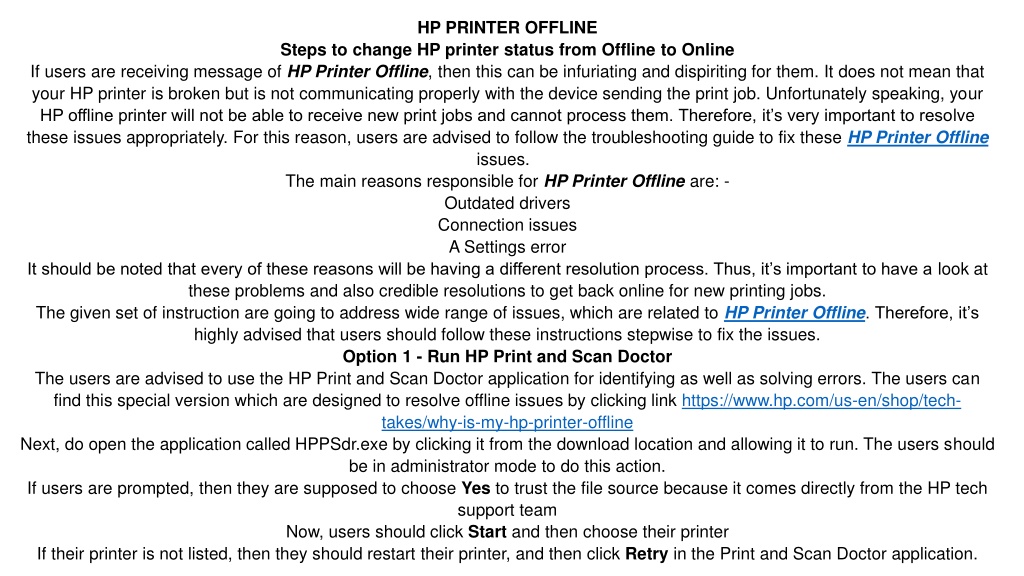 HP PRINTER OFFLINE
Steps to change HP printer status from Offline to Online
If users are receiving message of HP Printer Offline, then this can be infuriating and dispiriting for them. It does not mean that your HP printer is broken but is not communicating properly with the device sending the print job. Unfortunately speaking, your HP offline printer will not be able to receive new print jobs and cannot process them. Therefore, it's very important to resolve these issues appropriately. For this reason, users are advised to follow the troubleshooting guide to fix these HP Printer Offline issues.
The main reasons responsible for HP Printer Offline are: -
Outdated drivers
Connection issues
A Settings error
It should be noted that every of these reasons will be having a different resolution process. Thus, it's important to have a look at these problems and also credible resolutions to get back online for new printing jobs.
The given set of instruction are going to address wide range of issues, which are related to HP Printer Offline. Therefore, it's highly advised that users should follow these instructions stepwise to fix the issues.
Option 1 - Run HP Print and Scan Doctor
The users are advised to use the HP Print and Scan Doctor application for identifying as well as solving errors. The users can find this special version which are designed to resolve offline issues by clicking link https://www.hp.com/us-en/shop/tech-takes/why-is-my-hp-printer-offline
Next, do open the application called HPPSdr.exe by clicking it from the download location and allowing it to run. The users should be in administrator mode to do this action.
If users are prompted, then they are supposed to choose Yes to trust the file source because it comes directly from the HP tech support team
Now, users should click Start and then choose their printer
If their printer is not listed, then they should restart their printer, and then click Retry in the Print and Scan Doctor application.